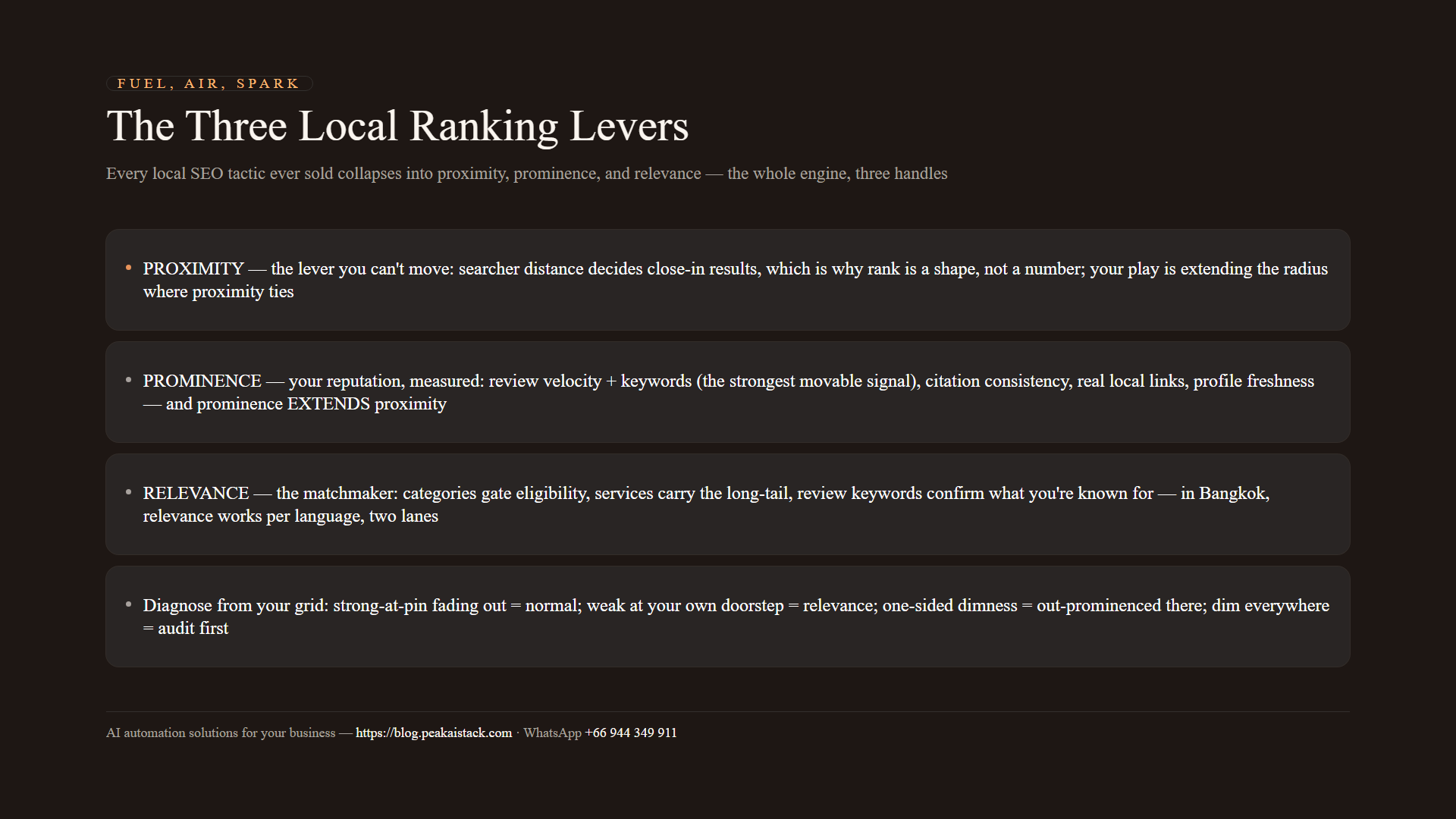 FUEL, AIR, SPARK

The Three Local Ranking Levers

Every local SEO tactic ever sold collapses into proximity, prominence, and relevance — the whole engine, three handles

• PROXIMITY — the lever you can't move: searcher distance decides close-in results, which is why rank is a shape, not a number; your play is extending the radius where proximity ties

• PROMINENCE — your reputation, measured: review velocity + keywords (the strongest movable signal), citation consistency, real local links, profile freshness — and prominence EXTENDS proximity

• RELEVANCE — the matchmaker: categories gate eligibility, services carry the long-tail, review keywords confirm what you're known for — in Bangkok, relevance works per language, two lanes

• Diagnose from your grid: strong-at-pin fading out = normal; weak at your own doorstep = relevance; one-sided dimness = out-prominenced there; dim everywhere = audit first

AI automation solutions for your business — https://blog.peakaistack.com · WhatsApp +66 944 349 911